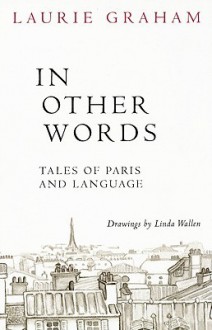 LAURIE GRAHAM

IN OTHER WORDS

TALES OF PARIS AND LANGUAGE

Drawings by Linda Wallen